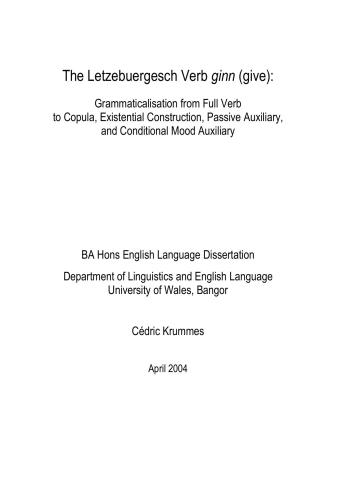 The Letzebuergesch Verb ginn (give):

Grammaticalisation from Full Verb to Copula, Existential Construction, Passive Auxiliary, and Conditional Mood Auxiliary

BA Hons English Language Dissertation

Department of Linguistics and English Language
University of Wales, Bangor

Cédric Krummes

April 2004